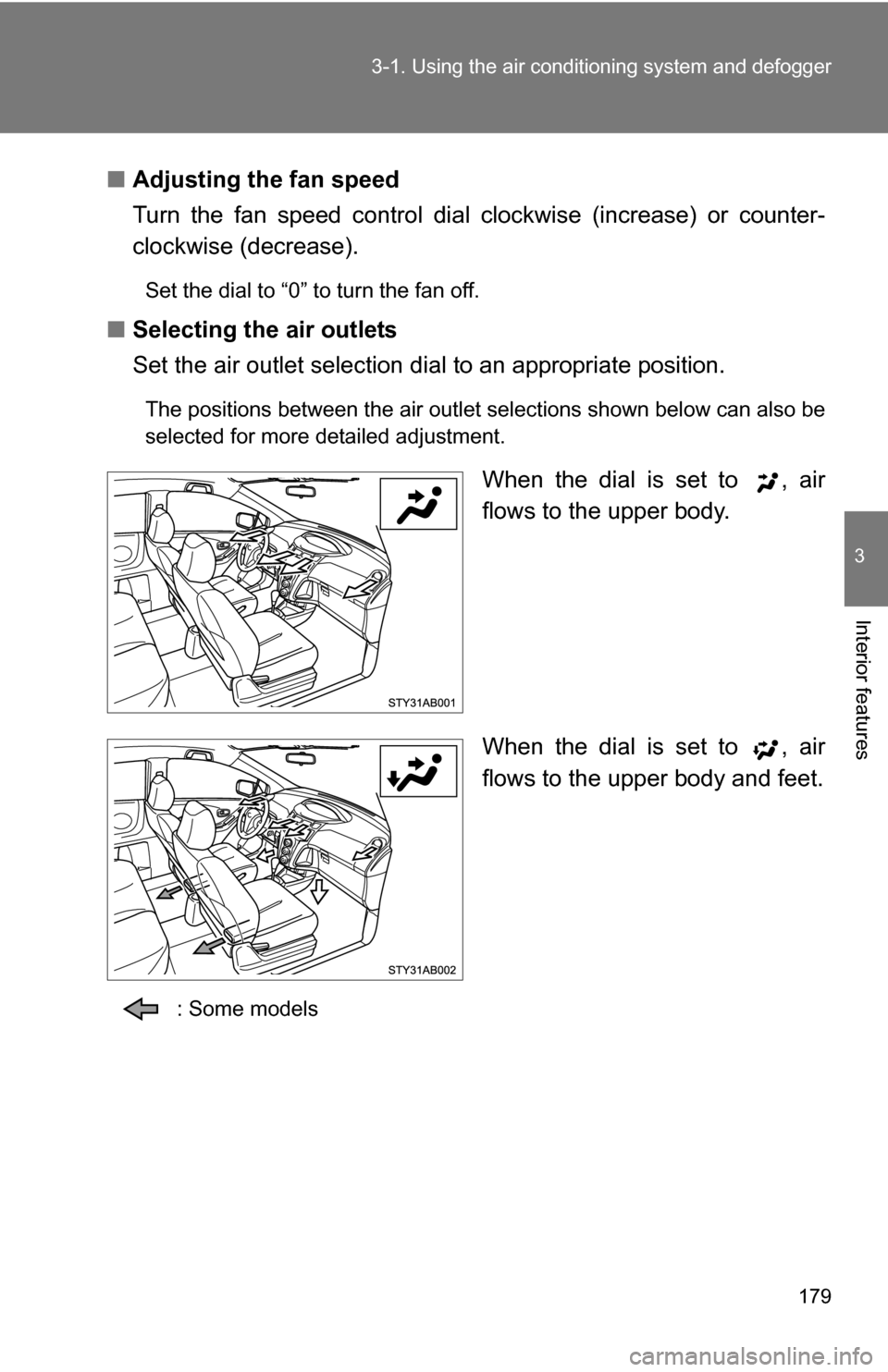 3-1. Using the air conditioning system and defogger

■ Adjusting the fan speed

Turn the fan speed control dial clockwise (increase) or counterclockwise (decrease).

Set the dial to “0” to turn the fan off.

■ Selecting the air outlets

Set the air outlet selection dial to an appropriate position.

The positions between the air outlet selections shown below can also be selected for more detailed adjustment.

When the dial is set to , air flows to the upper body.

STY31AB001

When the dial is set to , air flows to the upper body and feet.

STY31AB002

: Some models

3

Interior features

179

carmanualsonline.info